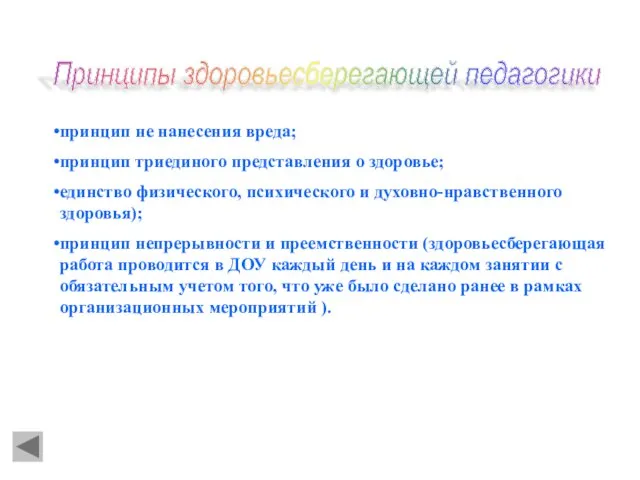 Принципы здоровьесберегающей педагогики

•принцип не нанесения вреда;

•принцип триединого представления о здоровье;

•единство физического, психического и духовно-нравственного здоровья);

•принцип непрерывности и преемственности (здоровьесберегающая работа проводится в ДОУ каждый день и на каждом занятии с обязательным учетом того, что уже было сделано ранее в рамках организационных мероприятий ).